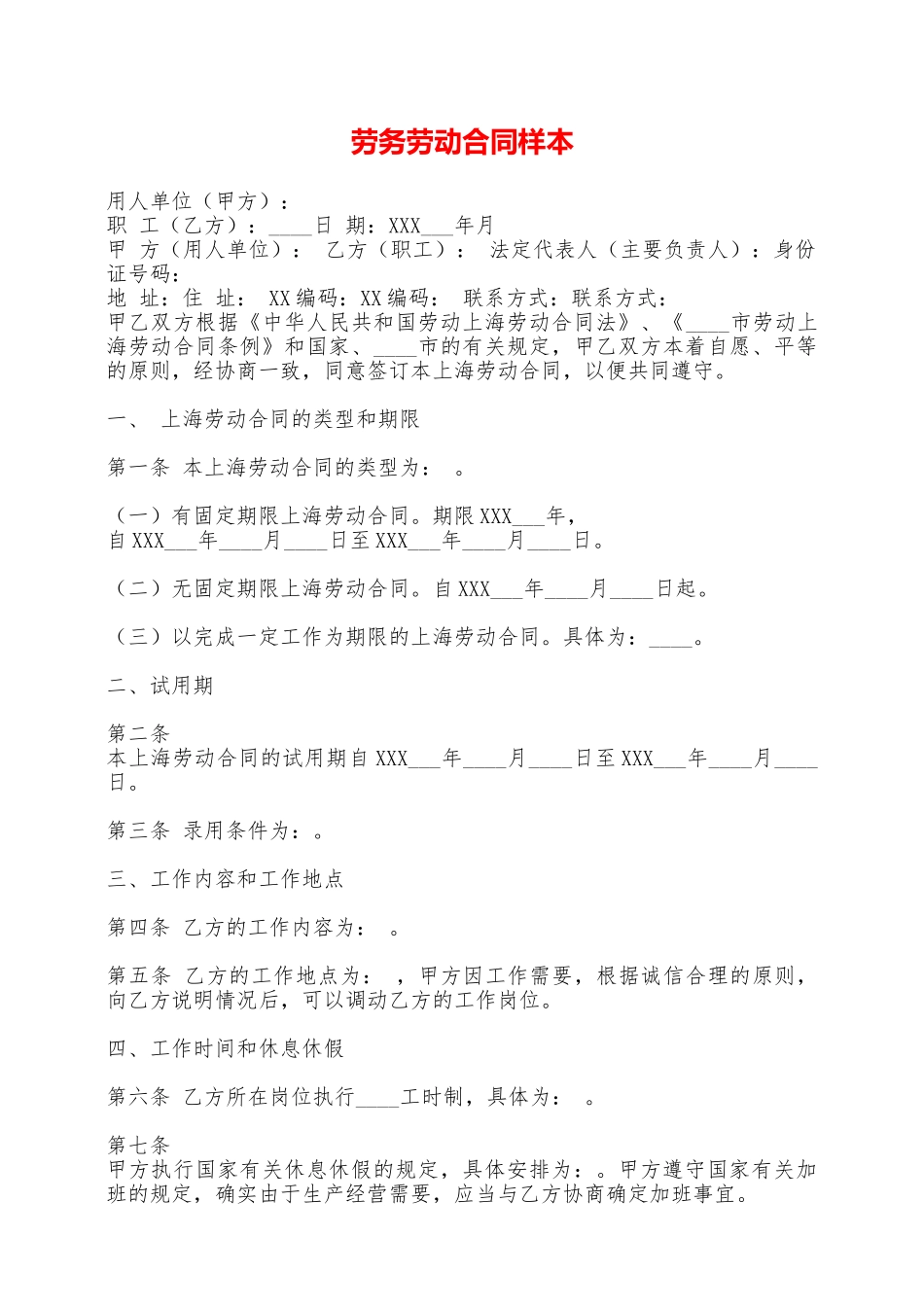 劳务劳动合同样本

用人单位（甲方）：
职 工（乙方）：____日 期：XXX___年月
甲 方（用人单位）： 乙方（职工）： 法定代表人（主要负责人）：身份证号码：
地 址：住 址： XX编码：XX编码： 联系方式：联系方式：
甲乙双方根据《中华人民共和国劳动上海劳动合同法》、《____市劳动上海劳动合同条例》和国家、____市的有关规定，甲乙双方本着自愿、平等的原则，经协商一致，同意签订本上海劳动合同，以便共同遵守。

一、 上海劳动合同的类型和期限

第一条 本上海劳动合同的类型为： 。

（一）有固定期限上海劳动合同。期限XXX___年，
自XXX___年____月____日至XXX___年____月____日。

（二）无固定期限上海劳动合同。自XXX___年____月____日起。

（三）以完成一定工作为期限的上海劳动合同。具体为：____。

二、试用期

第二条
本上海劳动合同的试用期自XXX___年____月____日至XXX___年____月____日。

第三条 录用条件为：。

三、工作内容和工作地点

第四条 乙方的工作内容为： 。

第五条 乙方的工作地点为： ，甲方因工作需要，根据诚信合理的原则，向乙方说明情况后，可以调动乙方的工作岗位。

四、工作时间和休息休假

第六条 乙方所在岗位执行____工时制，具体为： 。

第七条
甲方执行国家有关休息休假的规定，具体安排为：。甲方遵守国家有关加班的规定，确实由于生产经营需要，应当与乙方协商确定加班事宜。